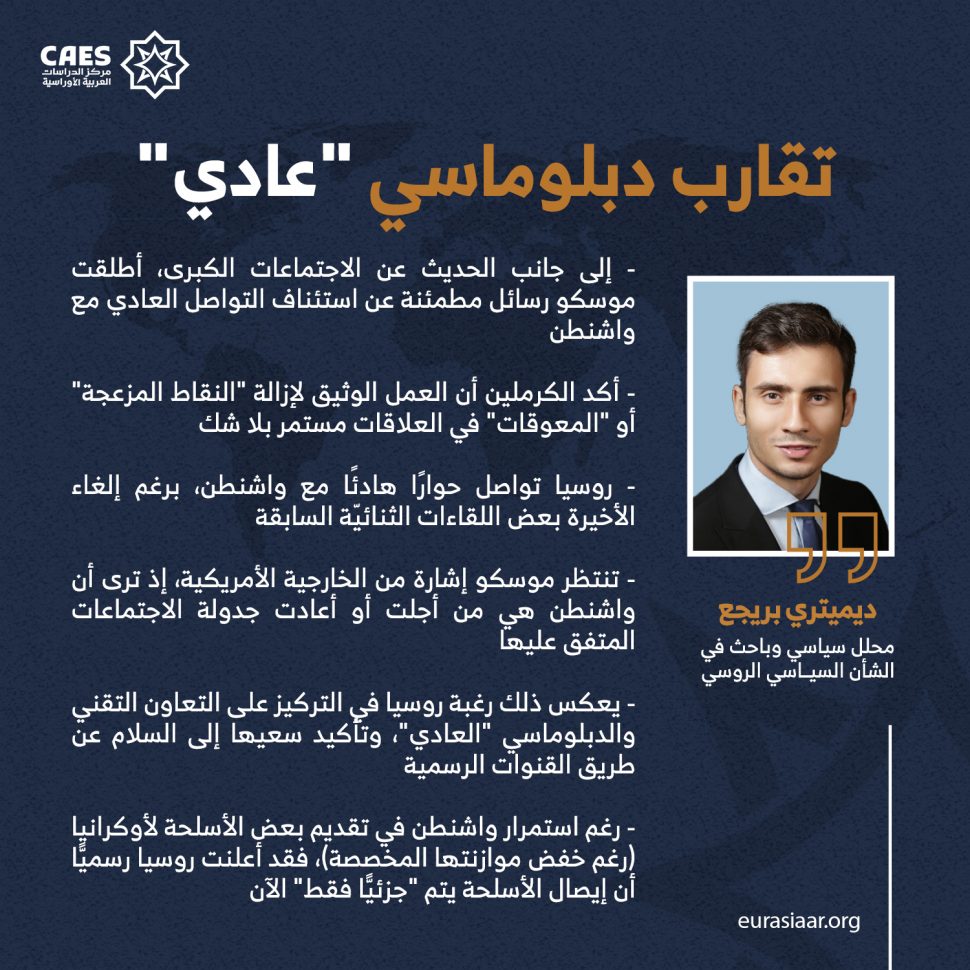 CAES
مركز الدراسات
العربية الأوراسية

تقارب دبلوماسي "عادي"

- إلى جانب الحديث عن الاجتماعات الكبرى، أطلقت موسكو رسائل مطمئنة عن استئناف التواصل العادي مع واشنطن

- أكد الكرملين أن العمل الوثيق لإزالة "النقاط المزعجة" أو "المعوقات" في العلاقات مستمر بلا شك

- روسيا تواصل حوارًا هادئًا مع واشنطن، برغم إلغاء الأخيرة بعض اللقاءات الثنائيّة السابقة

- تنتظر موسكو إشارة من الخارجية الأمريكية، إذ ترى أن واشنطن هي من أجلت أو أعادت جدولة الاجتماعات المتفق عليها

- يعكس ذلك رغبة روسيا في التركيز على التعاون التقني والدبلوماسي "العادي"، وتأكيد سعيها إلى السلام عن طريق القنوات الرسمية

- رغم استمرار واشنطن في تقديم بعض الأسلحة لأوكرانيا (رغم خفض موازنتها المخصصة)، فقد أعلنت روسيا رسميًّا أن إيصال الأسلحة يتم "جزئيًّا فقط" الآن

ديميتري بريجع
محلل سياسي وباحث في الشأن السياسي الروسي

eurasiaar.org